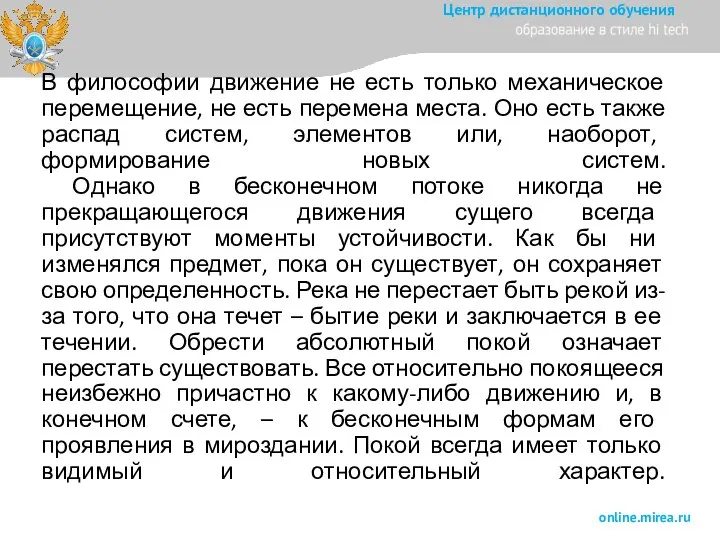 Центр дистанционного обучения
образование в стиле hi tech

В философии движение не есть только механическое перемещение, не есть перемена места. Оно есть также распад систем, элементов или, наоборот, формирование новых систем.

Однако в бесконечном потоке никогда не прекращающегося движения сущего всегда присутствуют моменты устойчивости. Как бы ни изменялся предмет, пока он существует, он сохраняет свою определенность. Река не перестает быть рекой из-за того, что она течет – бытие реки и заключается в ее течении. Обрести абсолютный покой означает перестать существовать. Все относительно покоящееся неизбежно причастно к какому-либо движению и, в конечном счете, – к бесконечным формам его проявления в мироздании. Покой всегда имеет только видимый и относительный характер.

online.mirea.ru